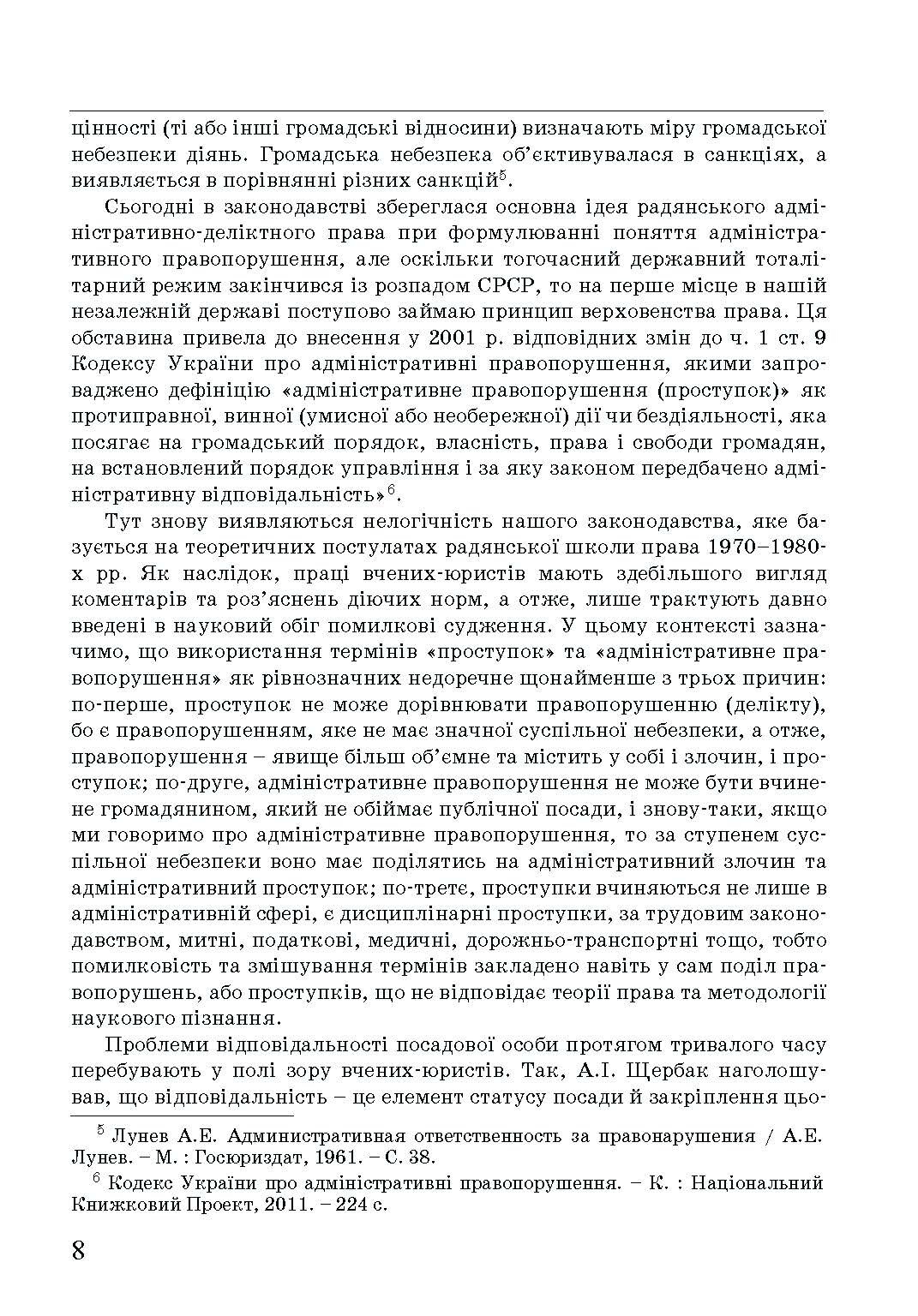 цінності (ті або інші громадські відносини) визначають міру громадської небезпеки діянь. Громадська небезпека об'єктивувалася в санкціях, а виявляється в порівнянні різних санкцій$^5$.

Сьогодні в законодавстві збереглася основна ідея радянського адміністративно-деліктного права при формулюванні поняття адміністративного правопорушення, але оскільки тогочасний державний тоталітарний режим закінчився із розпадом СРСР, то на перше місце в нашій незалежній державі поступово займаю принцип верховенства права. Ця обставина привела до внесення у 2001 р. відповідних змін до ч. 1 ст. 9 Кодексу України про адміністративні правопорушення, якими запроваджено дефініцію «адміністративне правопорушення (проступок)» як протиправної, винної (умисної або необережної) дії чи бездіяльності, яка посягає на громадський порядок, власність, права і свободи громадян, на встановлений порядок управління і за яку законом передбачено адміністративну відповідальність»$^6$.

Тут знову виявляються нелогічність нашого законодавства, яке базується на теоретичних постулатах радянської школи права 1970–1980-х рр. Як наслідок, праці вчених-юристів мають здебільшого вигляд коментарів та роз'яснень діючих норм, а отже, лише трактують давно введені в науковий обіг помилкові судження. У цьому контексті зазначимо, що використання термінів «проступок» та «адміністративне правопорушення» як рівнозначних недоречне щонайменше з трьох причин: по-перше, проступок не може дорівнювати правопорушенню (делікту), бо є правопорушенням, яке не має значної суспільної небезпеки, а отже, правопорушення – явище більш об'ємне та містить у собі і злочин, і проступок; по-друге, адміністративне правопорушення не може бути вчинене громадянином, який не обіймає публічної посади, і знову-таки, якщо ми говоримо про адміністративне правопорушення, то за ступенем суспільної небезпеки воно має поділятись на адміністративний злочин та адміністративний проступок; по-третє, проступки вчиняються не лише в адміністративній сфері, є дисциплінарні проступки, за трудовим законодавством, митні, податкові, медичні, дорожньо-транспортні тощо, тобто помилковість та змішування термінів закладено навіть у сам поділ правопорушень, або проступків, що не відповідає теорії права та методології наукового пізнання.

Проблеми відповідальності посадової особи протягом тривалого часу перебувають у полі зору вчених-юристів. Так, А.І. Щербак наголошував, що відповідальність – це елемент статусу посади й закріплення цьо-

$^5$ Лунев А.Е. Административная ответственность за правонарушения / А.Е. Лунев. – М. : Госюриздат, 1961. – С. 38.

$^6$ Кодекс України про адміністративні правопорушення. – К. : Національний Книжковий Проект, 2011. – 224 с.

8